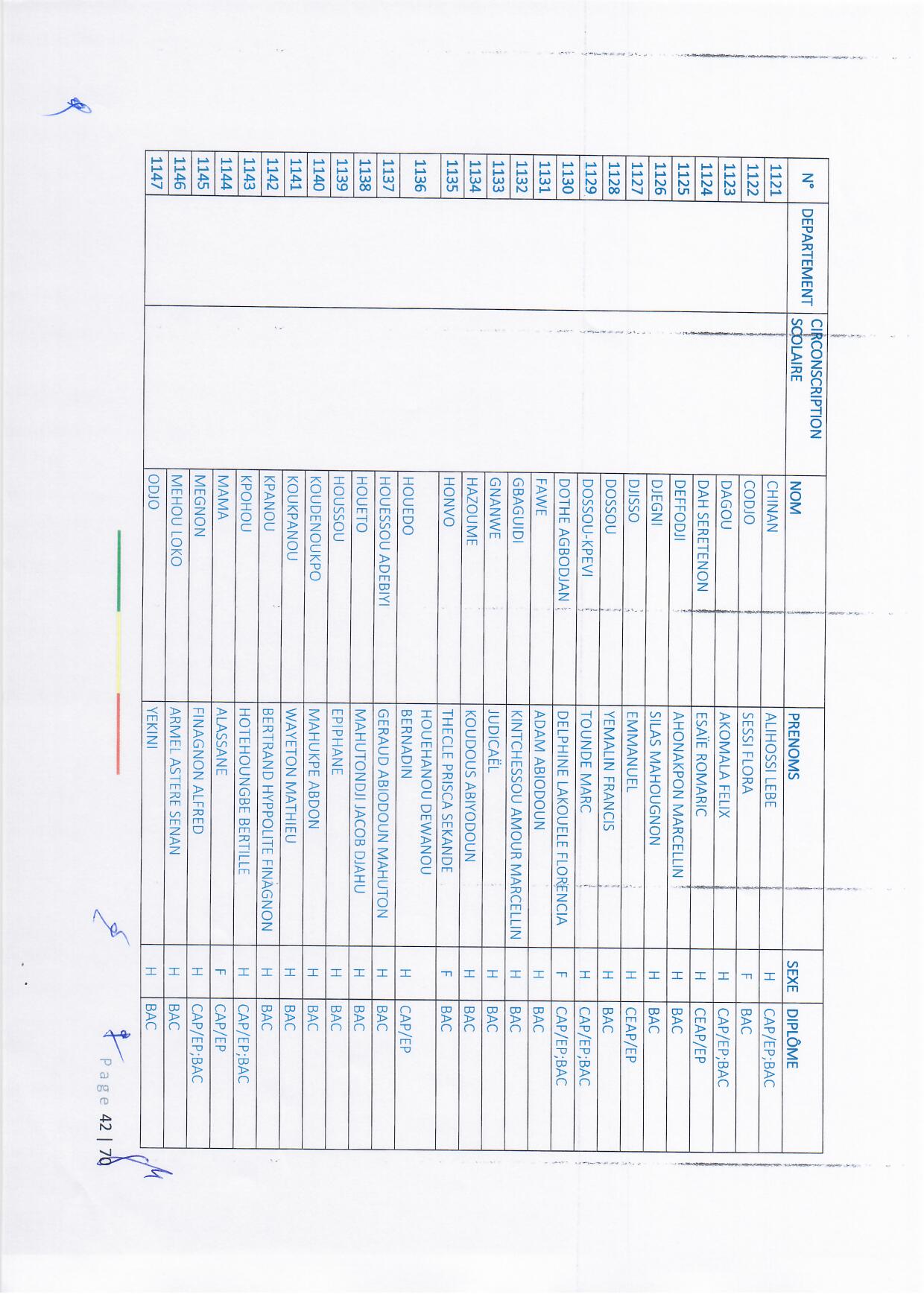 | N° | DEPARTEMENT | CIRCONSCRIPTION SCOLAIRE | NOM | PRENOMS | SEXE | DIPLÔME |
|---|---|---|---|---|---|---|
| 1121 | | | CHINAN | ALIHOSSI LEBE | H | CAP/EP;BAC |
| 1122 | | | CODJO | SESSI FLORA | F | BAC |
| 1123 | | | DAGOU | AKOMALA FELIX | H | CAP/EP;BAC |
| 1124 | | | DAH SERETENON | ESAÏE ROMARIC | H | CEAP/EP |
| 1125 | | | DEFFODJI | AHONAKPON MARCELLIN | H | BAC |
| 1126 | | | DJEGNI | SILAS MAHOUGNON | H | BAC |
| 1127 | | | DJISSO | EMMANUEL | H | CEAP/EP |
| 1128 | | | DOSSOU | YEMALIN FRANCIS | H | BAC |
| 1129 | | | DOSSOU-KPEVI | TOUNDE MARC | H | CAP/EP;BAC |
| 1130 | | | DOTHE AGBODJAN | DELPHINE LAKOUELE FLORENCIA | F | CAP/EP;BAC |
| 1131 | | | FAWE | ADAM ABIODOUN | H | BAC |
| 1132 | | | GBAGUIDI | KINTCHESSOU AMOUR MARCELLIN | H | BAC |
| 1133 | | | GNANWE | JUDICAËL | H | BAC |
| 1134 | | | HAZOUME | KOUDOUS ABIYODOUN | H | BAC |
| 1135 | | | HONVO | THECLE PRISCA SEKANDE | F | BAC |
| 1136 | | | HOUEDO | HOUEHANOU DEWANOU BERNADIN | H | CAP/EP |
| 1137 | | | HOUESSOU ADEBIYI | GERAUD ABIODOUN MAHUTON | H | BAC |
| 1138 | | | HOUETO | MAHUTONDJI JACOB DJAHU | H | BAC |
| 1139 | | | HOUSSOU | EPIPHANE | H | BAC |
| 1140 | | | KOUDENOUKPO | MAHUKPE ABDON | H | BAC |
| 1141 | | | KOUKPANOU | WAYETON MATHIEU | H | BAC |
| 1142 | | | KPANOU | BERTRAND HYPPOLITE FINAGNON | H | BAC |
| 1143 | | | KPOHOU | HOTEHOUNGBE BERTILLE | H | CAP/EP;BAC |
| 1144 | | | MAMA | ALASSANE | F | CAP/EP |
| 1145 | | | MEGNON | FINAGNON ALFRED | H | CAP/EP;BAC |
| 1146 | | | MEHOU LOKO | ARMEL ASTERE SENAN | H | BAC |
| 1147 | | | ODJO | YEKINI | H | BAC |

Page 42 | 70